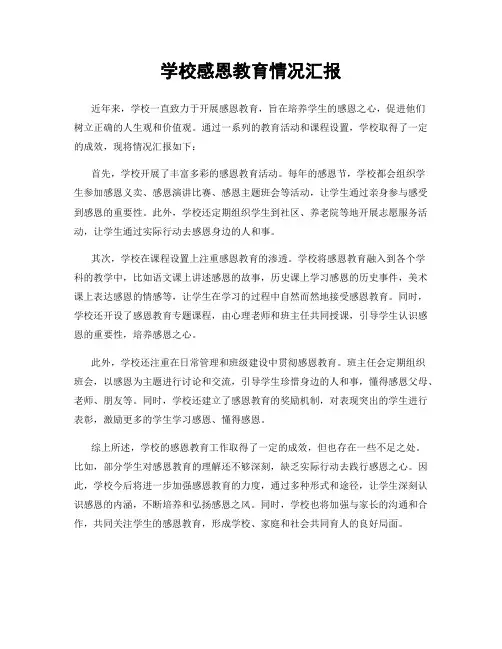 学校感恩教育情况汇报

近年来，学校一直致力于开展感恩教育，旨在培养学生的感恩之心，促进他们树立正确的人生观和价值观。通过一系列的教育活动和课程设置，学校取得了一定的成效，现将情况汇报如下：

首先，学校开展了丰富多彩的感恩教育活动。每年的感恩节，学校都会组织学生参加感恩义卖、感恩演讲比赛、感恩主题班会等活动，让学生通过亲身参与感受到感恩的重要性。此外，学校还定期组织学生到社区、养老院等地开展志愿服务活动，让学生通过实际行动去感恩身边的人和事。

其次，学校在课程设置上注重感恩教育的渗透。学校将感恩教育融入到各个学科的教学中，比如语文课上讲述感恩的故事，历史课上学习感恩的历史事件，美术课上表达感恩的情感等，让学生在学习的过程中自然而然地接受感恩教育。同时，学校还开设了感恩教育专题课程，由心理老师和班主任共同授课，引导学生认识感恩的重要性，培养感恩之心。

此外，学校还注重在日常管理和班级建设中贯彻感恩教育。班主任会定期组织班会，以感恩为主题进行讨论和交流，引导学生珍惜身边的人和事，懂得感恩父母、老师、朋友等。同时，学校还建立了感恩教育的奖励机制，对表现突出的学生进行表彰，激励更多的学生学习感恩、懂得感恩。

综上所述，学校的感恩教育工作取得了一定的成效，但也存在一些不足之处。比如，部分学生对感恩教育的理解还不够深刻，缺乏实际行动去践行感恩之心。因此，学校今后将进一步加强感恩教育的力度，通过多种形式和途径，让学生深刻认识感恩的内涵，不断培养和弘扬感恩之风。同时，学校也将加强与家长的沟通和合作，共同关注学生的感恩教育，形成学校、家庭和社会共同育人的良好局面。